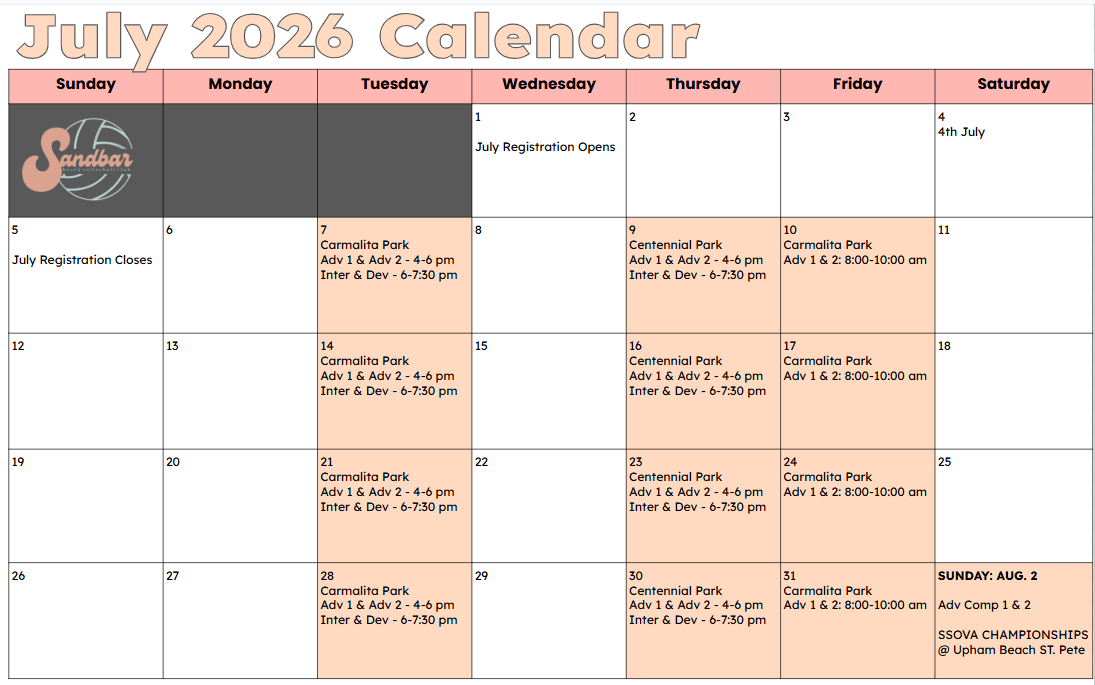 July 2026 Calendar

| Sunday | Monday | Tuesday | Wednesday | Thursday | Friday | Saturday |
|---|---|---|---|---|---|---|
| Sandbar |  |  | 1 July Registration Opens | 2 | 3 | 4 4th July |
| 5 July Registration Closes | 6 | 7 Carmalita Park Adv 1 & Adv 2 - 4-6 pm Inter & Dev - 6-7:30 pm | 8 | 9 Centennial Park Adv 1 & Adv 2 - 4-6 pm Inter & Dev - 6-7:30 pm | 10 Carmalita Park Adv 1 & 2: 8:00-10:00 am | 11 |
| 12 | 13 | 14 Carmalita Park Adv 1 & Adv 2 - 4-6 pm Inter & Dev - 6-7:30 pm | 15 | 16 Centennial Park Adv 1 & Adv 2 - 4-6 pm Inter & Dev - 6-7:30 pm | 17 Carmalita Park Adv 1 & 2: 8:00-10:00 am | 18 |
| 19 | 20 | 21 Carmalita Park Adv 1 & Adv 2 - 4-6 pm Inter & Dev - 6-7:30 pm | 22 | 23 Centennial Park Adv 1 & Adv 2 - 4-6 pm Inter & Dev - 6-7:30 pm | 24 Carmalita Park Adv 1 & 2: 8:00-10:00 am | 25 |
| 26 | 27 | 28 Carmalita Park Adv 1 & Adv 2 - 4-6 pm Inter & Dev - 6-7:30 pm | 29 | 30 Centennial Park Adv 1 & Adv 2 - 4-6 pm Inter & Dev - 6-7:30 pm | 31 Carmalita Park Adv 1 & 2: 8:00-10:00 am | SUNDAY: AUG. 2 Adv Comp 1 & 2 SSOVA CHAMPIONSHIPS @ Upham Beach ST. Pete |